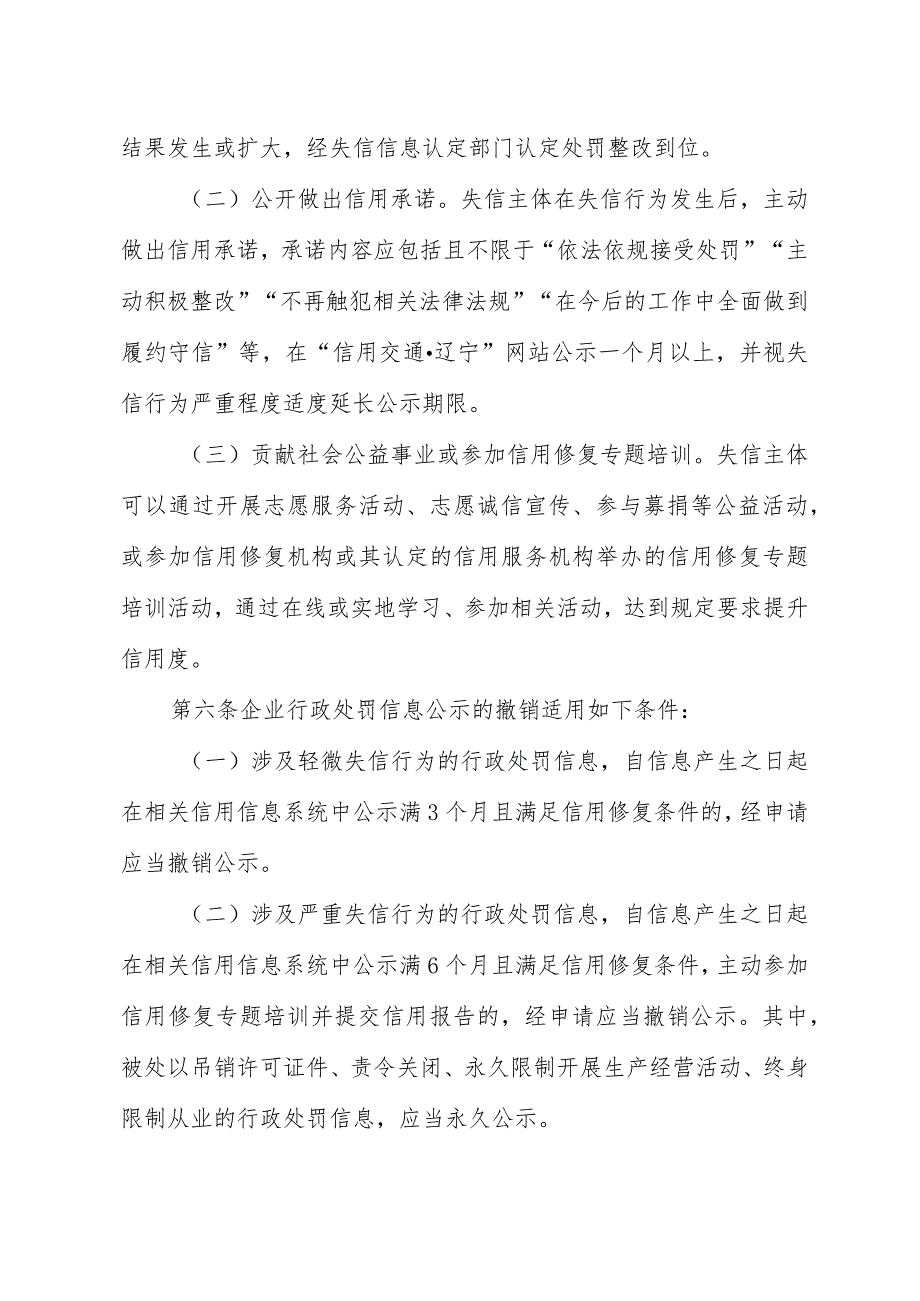 结果发生或扩大，经失信信息认定部门认定处罚整改到位。

（二）公开做出信用承诺。失信主体在失信行为发生后，主动做出信用承诺，承诺内容应包括且不限于“依法依规接受处罚”“主动积极整改”“不再触犯相关法律法规”“在今后的工作中全面做到履约守信”等，在“信用交通•辽宁”网站公示一个月以上，并视失信行为严重程度适度延长公示期限。

（三）贡献社会公益事业或参加信用修复专题培训。失信主体可以通过开展志愿服务活动、志愿诚信宣传、参与募捐等公益活动，或参加信用修复机构或其认定的信用服务机构举办的信用修复专题培训活动，通过在线或实地学习、参加相关活动，达到规定要求提升信用度。

第六条企业行政处罚信息公示的撤销适用如下条件：

（一）涉及轻微失信行为的行政处罚信息，自信息产生之日起在相关信用信息系统中公示满3个月且满足信用修复条件的，经申请应当撤销公示。

（二）涉及严重失信行为的行政处罚信息，自信息产生之日起在相关信用信息系统中公示满6个月且满足信用修复条件，主动参加信用修复专题培训并提交信用报告的，经申请应当撤销公示。其中，被处以吊销许可证件、责令关闭、永久限制开展生产经营活动、终身限制从业的行政处罚信息，应当永久公示。